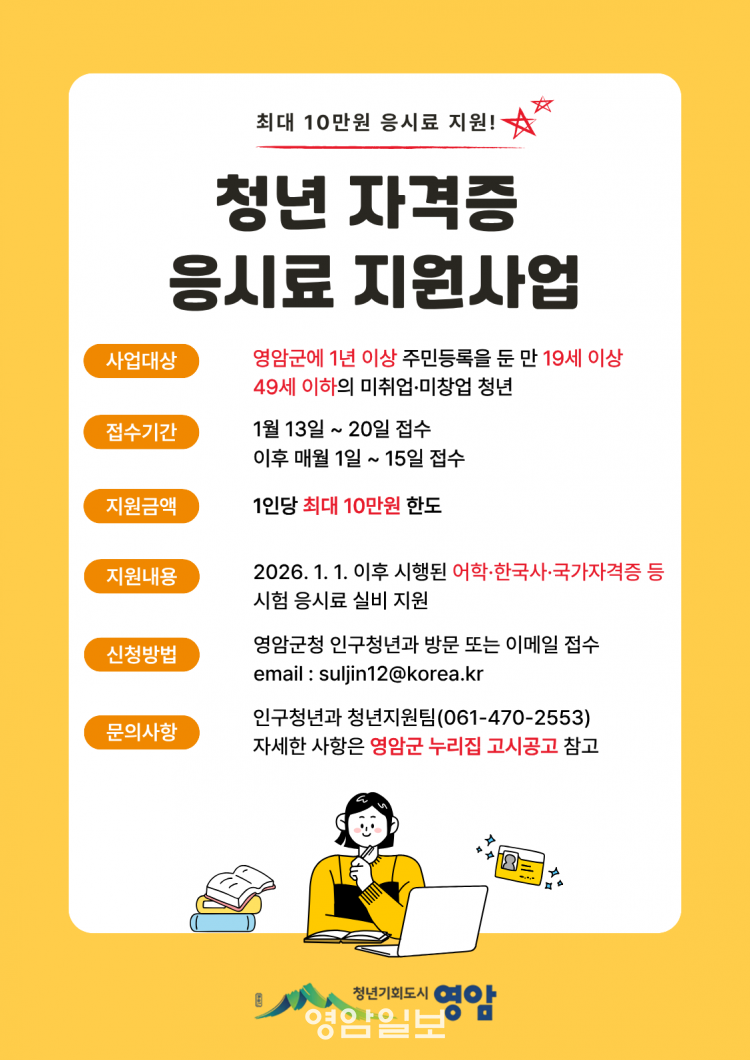 최대 10만원 응시료 지원!

청년 자격증
응시료 지원사업

사업대상
영암군에 1년 이상 주민등록을 둔 만 19세 이상 49세 이하의 미취업·미창업 청년

접수기간
1월 13일 ~ 20일 접수
이후 매월 1일 ~ 15일 접수

지원금액
1인당 최대 10만원 한도

지원내용
2026. 1. 1. 이후 시행된 어학·한국사·국가자격증 등 시험 응시료 실비 지원

신청방법
영암군청 인구청년과 방문 또는 이메일 접수
email : suljin12@korea.kr

문의사항
인구청년과 청년지원팀(061-470-2553)
자세한 사항은 영암군 누리집 고시공고 참고

청년기회도시 영암

영암일보